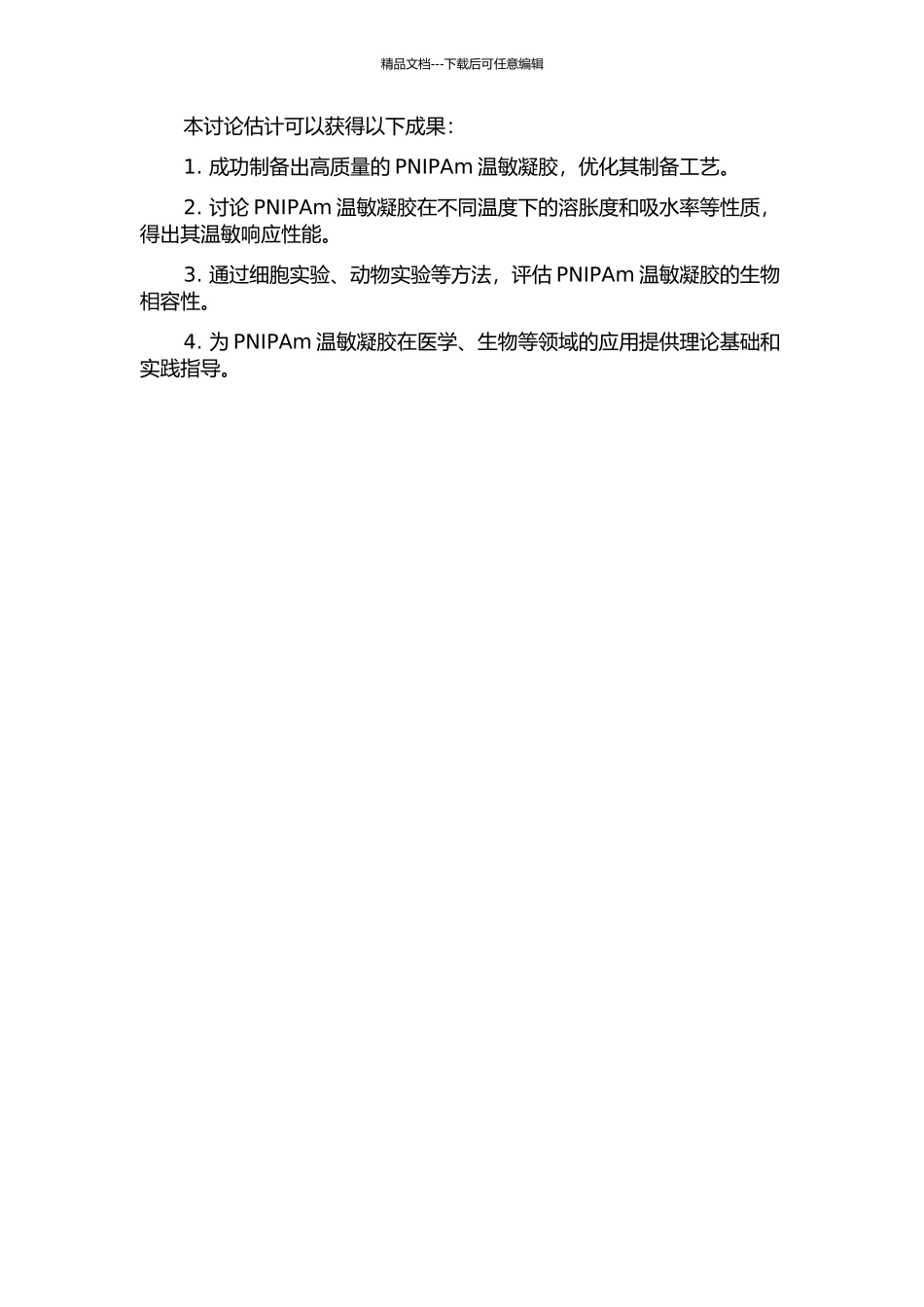 精品文档---下载后可任意编辑

本讨论估计可以获得以下成果：

1. 成功制备出高质量的 PNIPAm 温敏凝胶，优化其制备工艺。

2. 讨论 PNIPAm 温敏凝胶在不同温度下的溶胀度和吸水率等性质，得出其温敏响应性能。

3. 通过细胞实验、动物实验等方法，评估 PNIPAm 温敏凝胶的生物相容性。

4. 为 PNIPAm 温敏凝胶在医学、生物等领域的应用提供理论基础和实践指导。